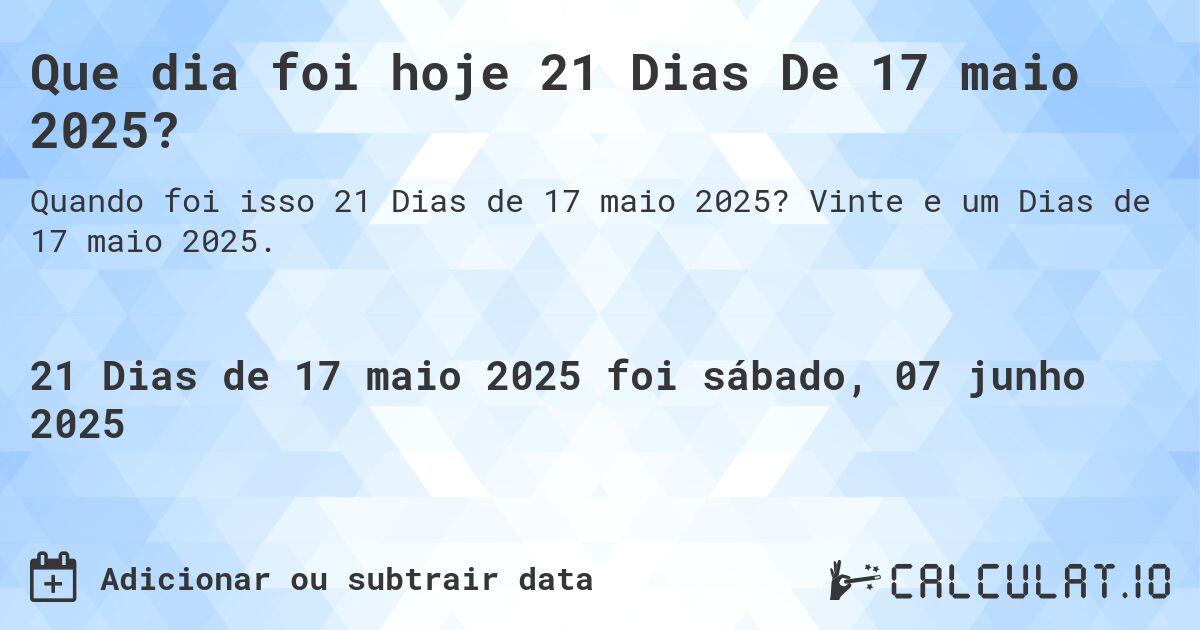 Que dia foi hoje 21 Dias De 17 maio 2025?

Quando foi isso 21 Dias de 17 maio 2025? Vinte e um Dias de 17 maio 2025.

21 Dias de 17 maio 2025 foi sábado, 07 junho 2025

Adicionar ou subtrair data

CALCULAT.IO